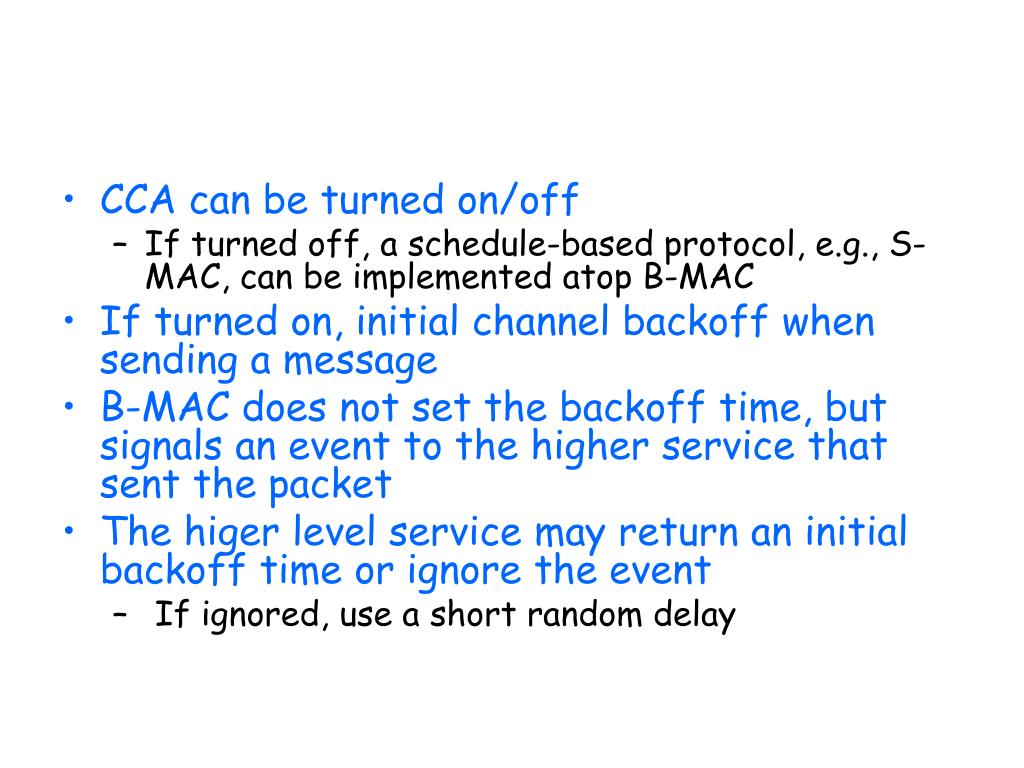 • CCA can be turned on/off
– If turned off, a schedule-based protocol, e.g., S-MAC, can be implemented atop B-MAC
• If turned on, initial channel backoff when sending a message
• B-MAC does not set the backoff time, but signals an event to the higher service that sent the packet
• The higer level service may return an initial backoff time or ignore the event
– If ignored, use a short random delay